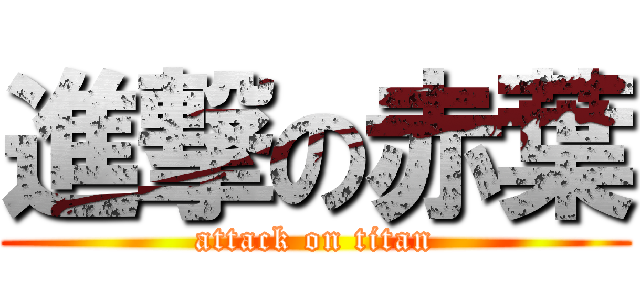 進撃の赤葉
attack on titan